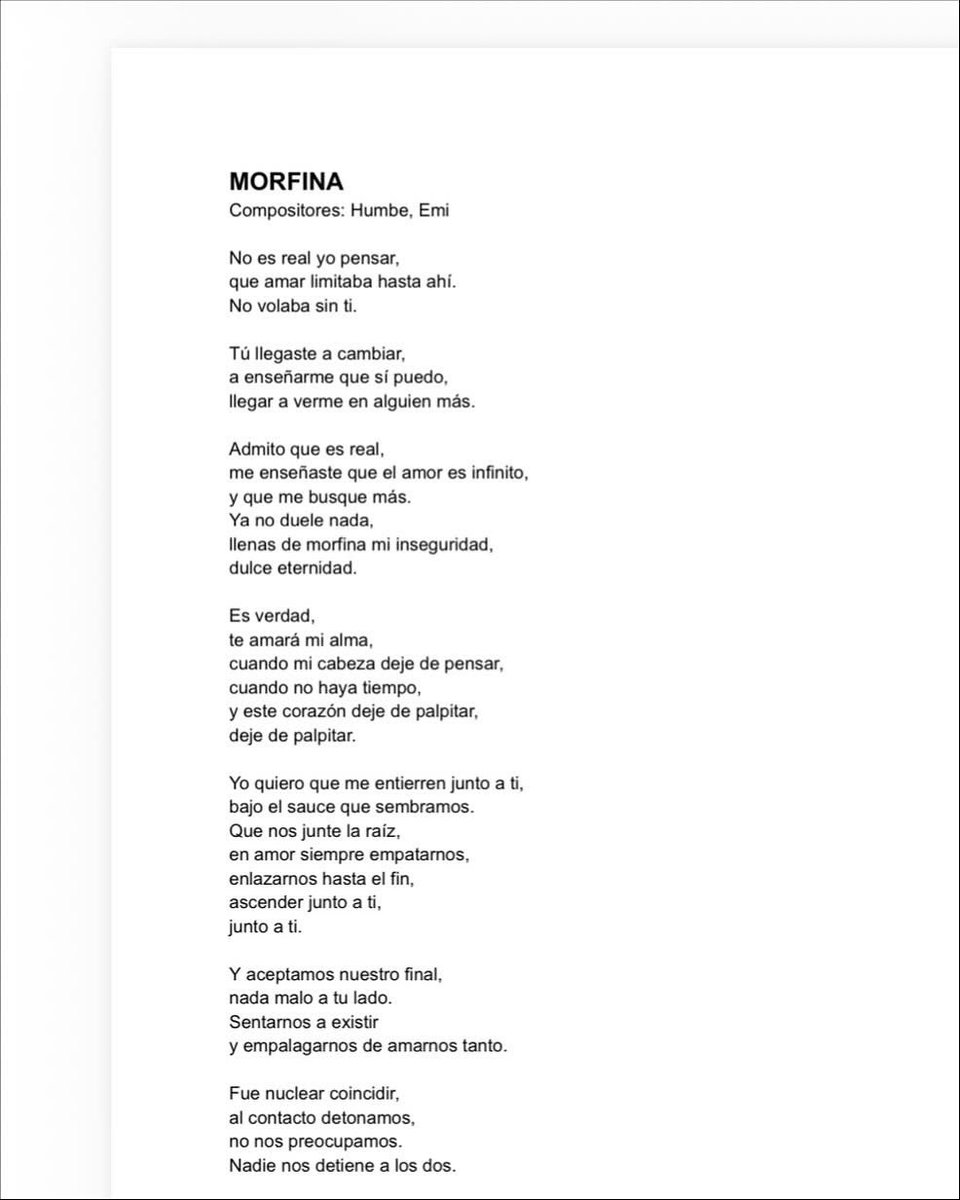 MORFINA
Compositores: Humbe, Emi

No es real yo pensar,
que amar limitaba hasta ahí.
No volaba sin ti.

Tú llegaste a cambiar,
a enseñarme que sí puedo,
llegar a verme en alguien más.

Admito que es real,
me enseñaste que el amor es infinito,
y que me busque más.
Ya no duele nada,
llenas de morfina mi inseguridad,
dulce eternidad.

Es verdad,
te amará mi alma,
cuando mi cabeza deje de pensar,
cuando no haya tiempo,
y este corazón deje de palpitar,
deje de palpitar.

Yo quiero que me entierren junto a ti,
bajo el sauce que sembramos.
Que nos junte la raíz,
en amor siempre empatarnos,
enlazarnos hasta el fin,
ascender junto a ti,
junto a ti.

Y aceptamos nuestro final,
nada malo a tu lado.
Sentarnos a existir
y empalagarnos de amarnos tanto.

Fue nuclear coincidir,
al contacto detonamos,
no nos preocupamos.
Nadie nos detiene a los dos.